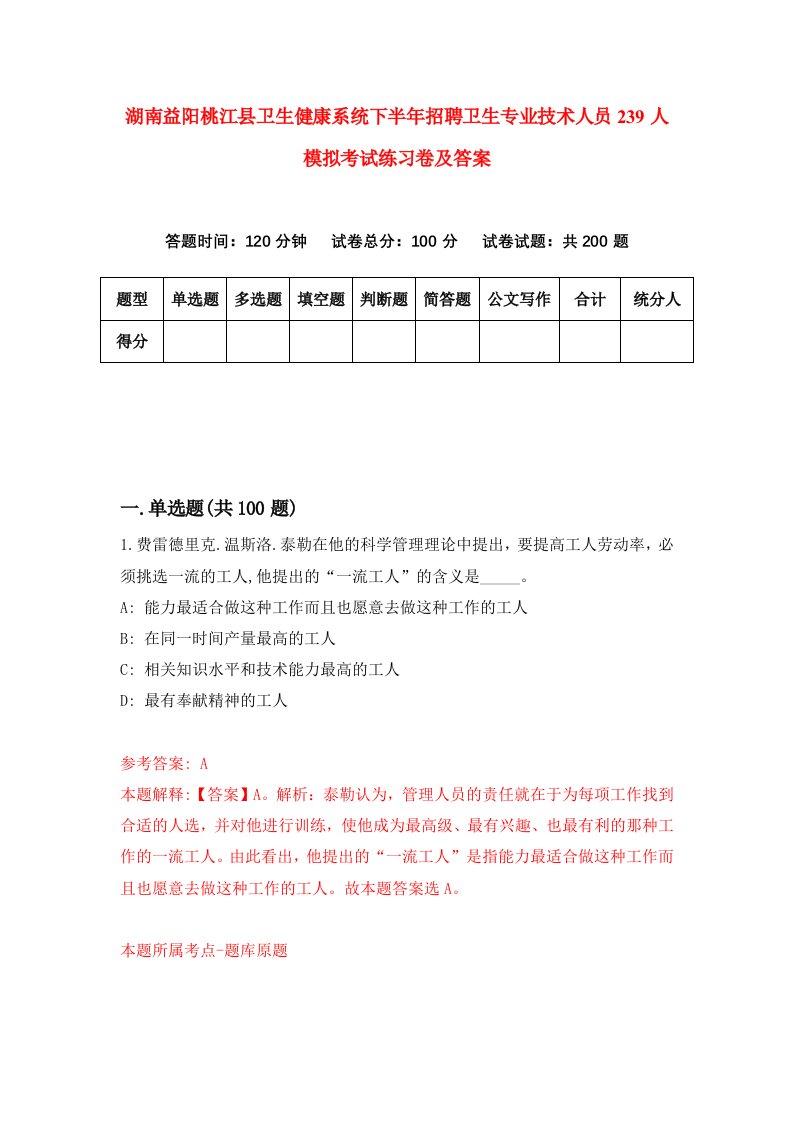 湖南益阳桃江县卫生健康系统下半年招聘卫生专业技术人员 239 人模拟考试练习卷及答案

答题时间：120 分钟　　试卷总分：100 分　　试卷试题：共 200 题

| 题型 | 单选题 | 多选题 | 填空题 | 判断题 | 简答题 | 公文写作 | 合计 | 统分人 |
|---|---|---|---|---|---|---|---|---|
| 得分 | | | | | | | | |

一.单选题(共 100 题)

1.费雷德里克.温斯洛.泰勒在他的科学管理理论中提出，要提高工人劳动率，必须挑选一流的工人,他提出的“一流工人”的含义是_____。
A: 能力最适合做这种工作而且也愿意去做这种工作的工人
B: 在同一时间产量最高的工人
C: 相关知识水平和技术能力最高的工人
D: 最有奉献精神的工人

参考答案: A
本题解释:【答案】A。解析：泰勒认为，管理人员的责任就在于为每项工作找到合适的人选，并对他进行训练，使他成为最高级、最有兴趣、也最有利的那种工作的一流工人。由此看出，他提出的“一流工人”是指能力最适合做这种工作而且也愿意去做这种工作的工人。故本题答案选 A。

本题所属考点-题库原题